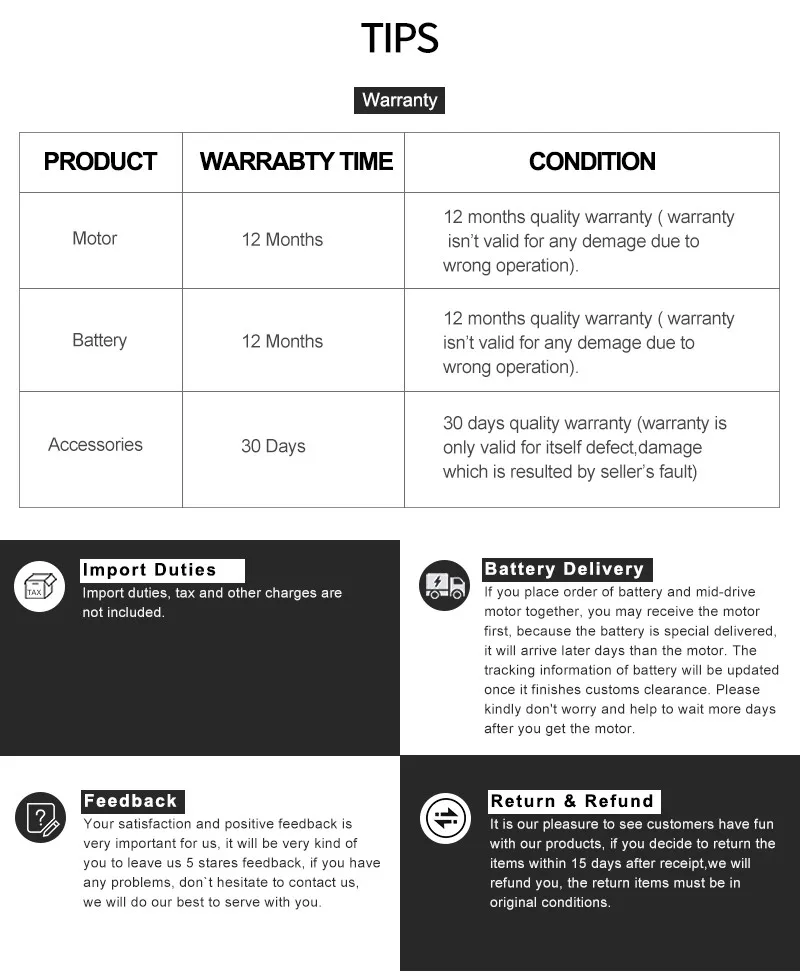 TIPS

Warranty

| PRODUCT | WARRABTY TIME | CONDITION |
|---|---|---|
| Motor | 12 Months | 12 months quality warranty ( warranty isn't valid for any demage due to wrong operation). |
| Battery | 12 Months | 12 months quality warranty ( warranty isn't valid for any demage due to wrong operation). |
| Accessories | 30 Days | 30 days quality warranty (warranty is only valid for itself defect,damage which is resulted by seller's fault) |

TAX

Import Duties
Import duties, tax and other charges are not included.

Battery Delivery
If you place order of battery and mid-drive motor together, you may receive the motor first, because the battery is special delivered, it will arrive later days than the motor. The tracking information of battery will be updated once it finishes customs clearance. Please kindly don't worry and help to wait more days after you get the motor.

Feedback
Your satisfaction and positive feedback is very important for us, it will be very kind of you to leave us 5 stares feedback, if you have any problems, don`t hesitate to contact us, we will do our best to serve with you.

Return & Refund
It is our pleasure to see customers have fun with our products, if you decide to return the items within 15 days after receipt,we will refund you, the return items must be in original conditions.